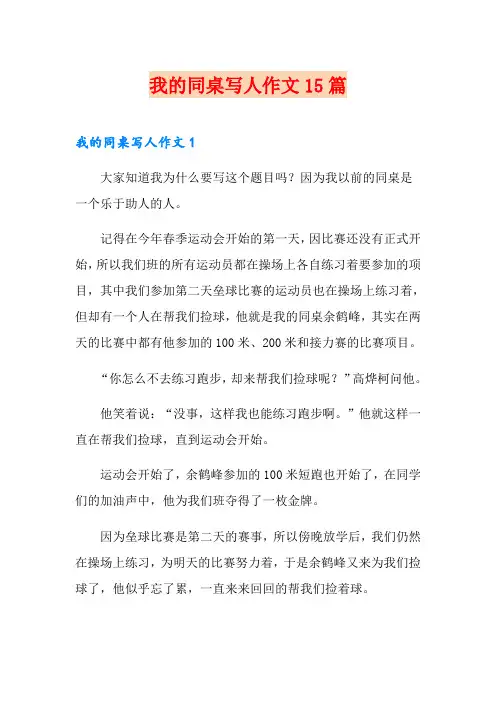 我的同桌写人作文15篇

我的同桌写人作文1

大家知道我为什么要写这个题目吗？因为我以前的同桌是一个乐于助人的人。

记得在今年春季运动会开始的第一天，因比赛还没有正式开始，所以我们班的所有运动员都在操场上各自练习着要参加的项目，其中我们参加第二天垒球比赛的运动员也在操场上练习着，但却有一个人在帮我们捡球，他就是我的同桌余鹤峰，其实在两天的比赛中都有他参加的100米、200米和接力赛的比赛项目。

“你怎么不去练习跑步，却来帮我们捡球呢？”高烨柯问他。

他笑着说：“没事，这样我也能练习跑步啊。”他就这样一直在帮我们捡球，直到运动会开始。

运动会开始了，余鹤峰参加的100米短跑也开始了，在同学们的加油声中，他为我们班夺得了一枚金牌。

因为垒球比赛是第二天的赛事，所以傍晚放学后，我们仍然在操场上练习，为明天的比赛努力着，于是余鹤峰又来为我们捡球了，他似乎忘了累，一直来来回回的帮我们捡着球。